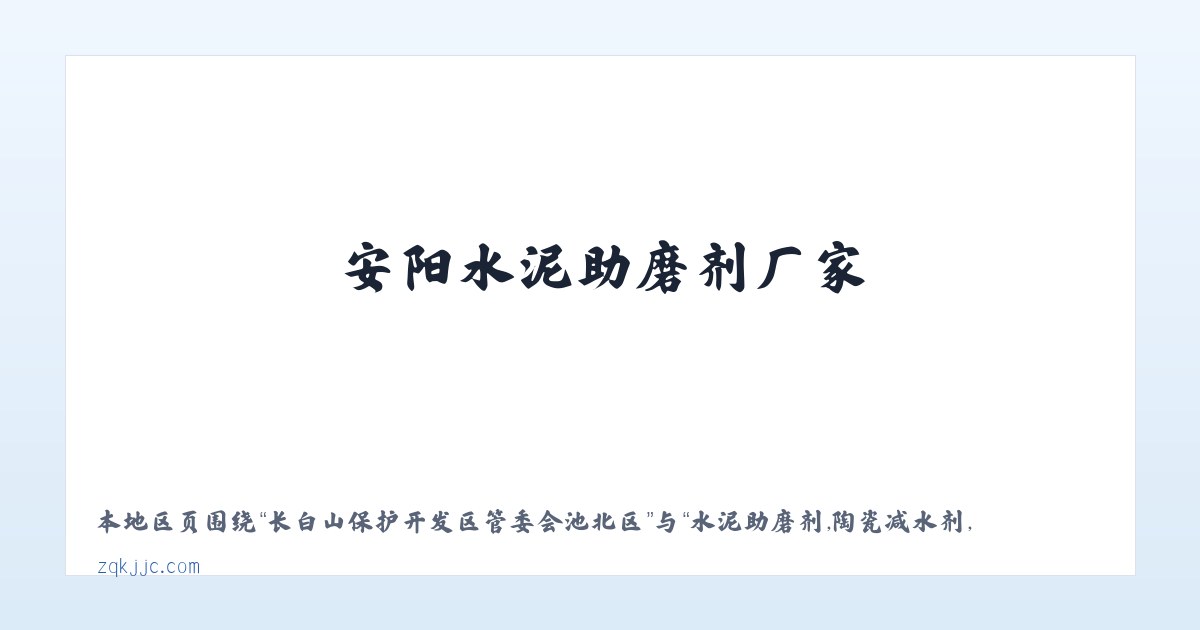 安阳水泥助磨剂厂家

本地区页围绕“长白山保护开发区管委会池北区”与“水泥助磨剂,陶瓷减水剂,

zqkjjc.com